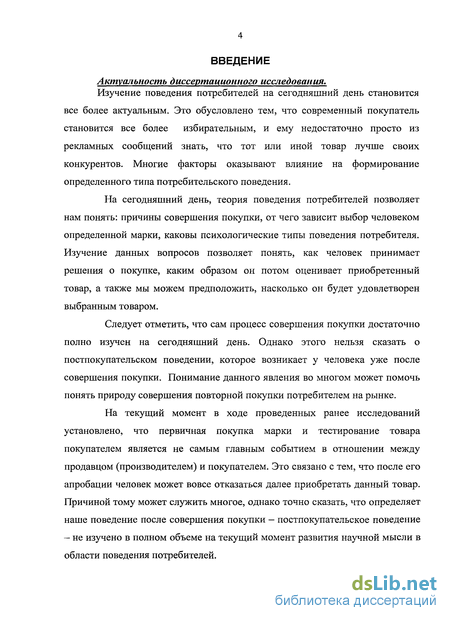 4

ВВЕДЕНИЕ

Актуальность диссертационного исследования.

Изучение поведения потребителей на сегодняшний день становится все более актуальным. Это обусловлено тем, что современный покупатель становится все более избирательным, и ему недостаточно просто из рекламных сообщений знать, что тот или иной товар лучше своих конкурентов. Многие факторы оказывают влияние на формирование определенного типа потребительского поведения.

На сегодняшний день, теория поведения потребителей позволяет нам понять: причины совершения покупки, от чего зависит выбор человеком определенной марки, каковы психологические типы поведения потребителя. Изучение данных вопросов позволяет понять, как человек принимает решения о покупке, каким образом он потом оценивает приобретенный товар, а также мы можем предположить, насколько он будет удовлетворен выбранным товаром.

Следует отметить, что сам процесс совершения покупки достаточно полно изучен на сегодняшний день. Однако этого нельзя сказать о постпокупательском поведении, которое возникает у человека уже после совершения покупки. Понимание данного явления во многом может помочь понять природу совершения повторной покупки потребителем на рынке.

На текущий момент в ходе проведенных ранее исследований установлено, что первичная покупка марки и тестирование товара покупателем является не самым главным событием в отношении между продавцом (производителем) и покупателем. Это связано с тем, что после его апробации человек может вовсе отказаться далее приобретать данный товар. Причиной тому может служить многое, однако точно сказать, что определяет наше поведение после совершения покупки – постпокупательское поведение – не изучено в полном объеме на текущий момент развития научной мысли в области поведения потребителей.

dsLib.net
библиотека диссертаций